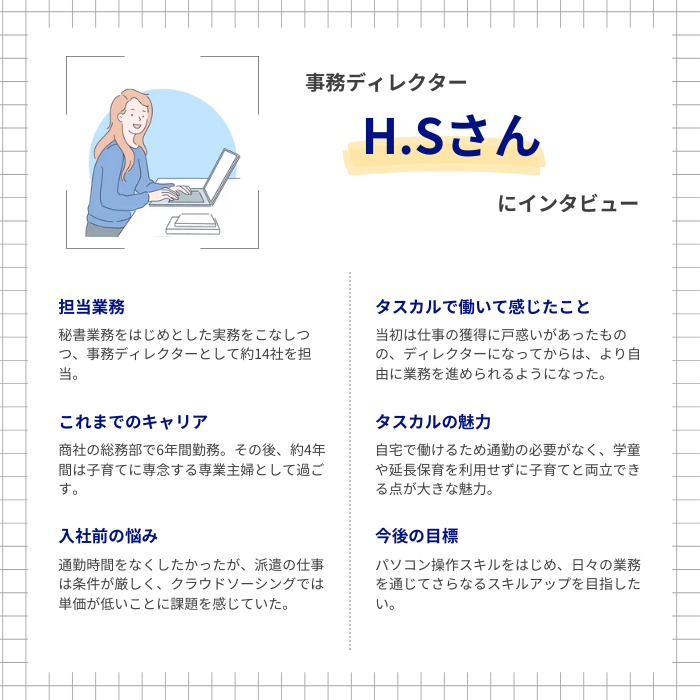 事務ディレクター

H.Sさん

にインタビュー

担当業務

秘書業務をはじめとした実務をこなしつつ、事務ディレクターとして約14社を担当。

これまでのキャリア

商社の総務部で6年間勤務。その後、約4年間は子育てに専念する専業主婦として過ごす。

入社前の悩み

通勤時間をなくしたかったが、派遣の仕事は条件が厳しく、クラウドソーシングでは単価が低いことに課題を感じていた。

タスカルで働いて感じたこと

当初は仕事の獲得に戸惑いがあったものの、ディレクターになってからは、より自由に業務を進められるようになった。

タスカルの魅力

自宅で働けるため通勤の必要がなく、学童や延長保育を利用せずに子育てと両立できる点が大きな魅力。

今後の目標

パソコン操作スキルをはじめ、日々の業務を通じてさらなるスキルアップを目指したい。